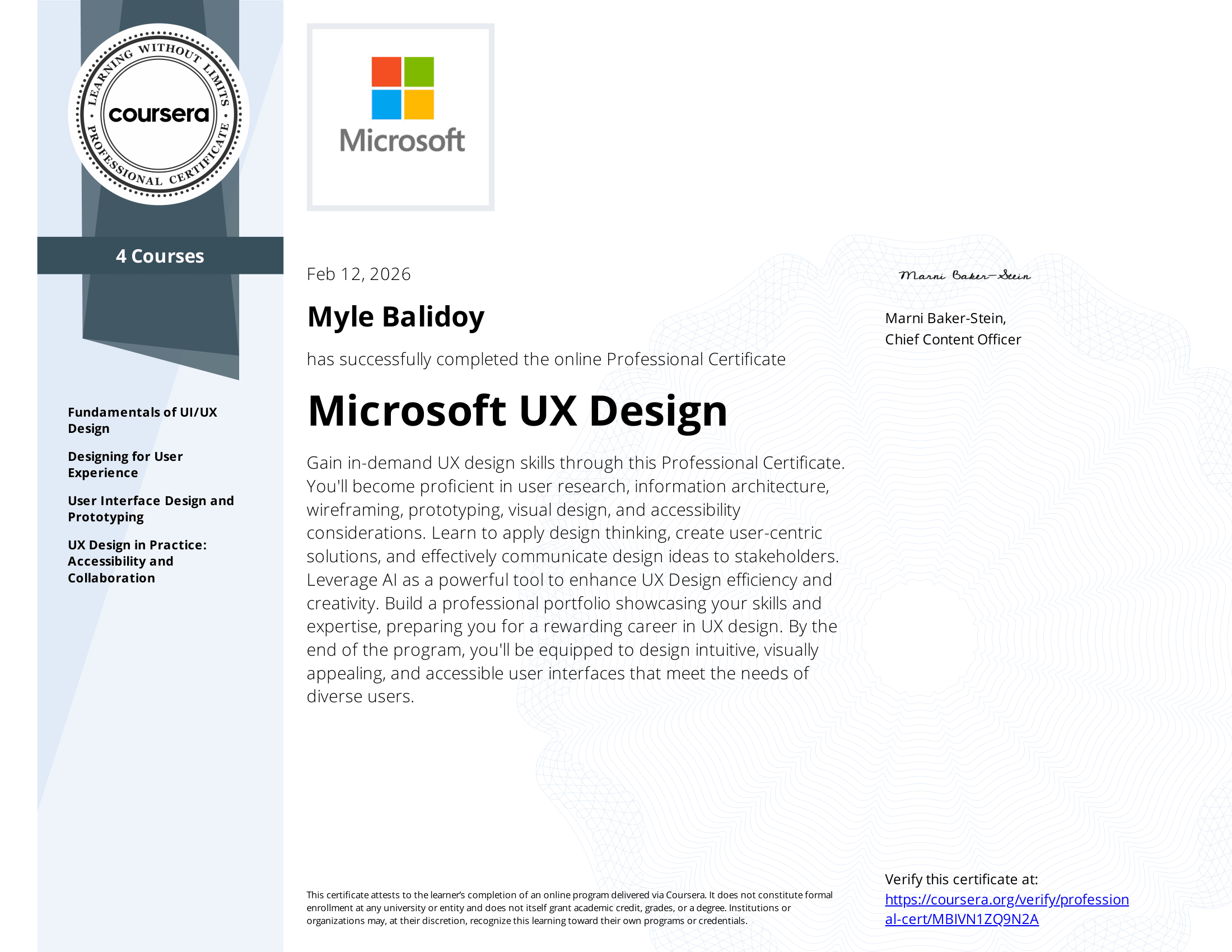 LEARNING WITHOUT LIMITS
coursera
PROFESSIONAL CERTIFICATE

4 Courses

Fundamentals of UI/UX Design

Designing for User Experience

User Interface Design and Prototyping

UX Design in Practice: Accessibility and Collaboration

Microsoft

Feb 12, 2026

Myle Balidoy

has successfully completed the online Professional Certificate

Microsoft UX Design

Gain in-demand UX design skills through this Professional Certificate. You'll become proficient in user research, information architecture, wireframing, prototyping, visual design, and accessibility considerations. Learn to apply design thinking, create user-centric solutions, and effectively communicate design ideas to stakeholders. Leverage AI as a powerful tool to enhance UX Design efficiency and creativity. Build a professional portfolio showcasing your skills and expertise, preparing you for a rewarding career in UX design. By the end of the program, you'll be equipped to design intuitive, visually appealing, and accessible user interfaces that meet the needs of diverse users.

Marni Baker-Stein

Marni Baker-Stein,
Chief Content Officer

This certificate attests to the learner's completion of an online program delivered via Coursera. It does not constitute formal enrollment at any university or entity and does not itself grant academic credit, grades, or a degree. Institutions or organizations may, at their discretion, recognize this learning toward their own programs or credentials.

Verify this certificate at:
https://coursera.org/verify/professional-cert/MBIVN1ZQ9N2A